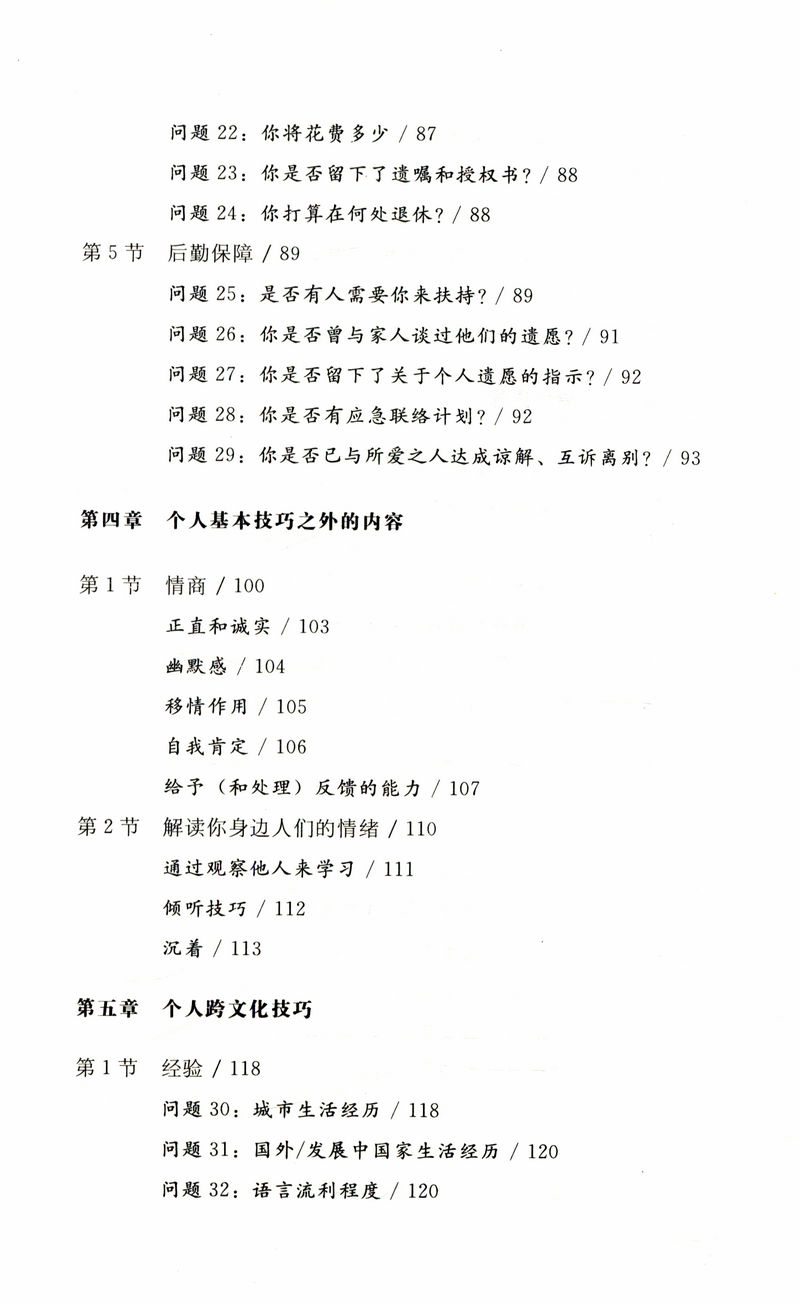 问题 22：你将花费多少 / 87

问题 23：你是否留下了遗嘱和授权书？/ 88

问题 24：你打算在何处退休？/ 88

第 5 节　后勤保障 / 89

问题 25：是否有人需要你来扶持？/ 89

问题 26：你是否曾与家人谈过他们的遗愿？/ 91

问题 27：你是否留下了关于个人遗愿的指示？/ 92

问题 28：你是否有应急联络计划？/ 92

问题 29：你是否已与所爱之人达成谅解、互诉离别？/ 93

第四章　个人基本技巧之外的内容

第 1 节　情商 / 100

正直和诚实 / 103

幽默感 / 104

移情作用 / 105

自我肯定 / 106

给予（和处理）反馈的能力 / 107

第 2 节　解读你身边人们的情绪 / 110

通过观察他人来学习 / 111

倾听技巧 / 112

沉着 / 113

第五章　个人跨文化技巧

第 1 节　经验 / 118

问题 30：城市生活经历 / 118

问题 31：国外/发展中国家生活经历 / 120

问题 32：语言流利程度 / 120